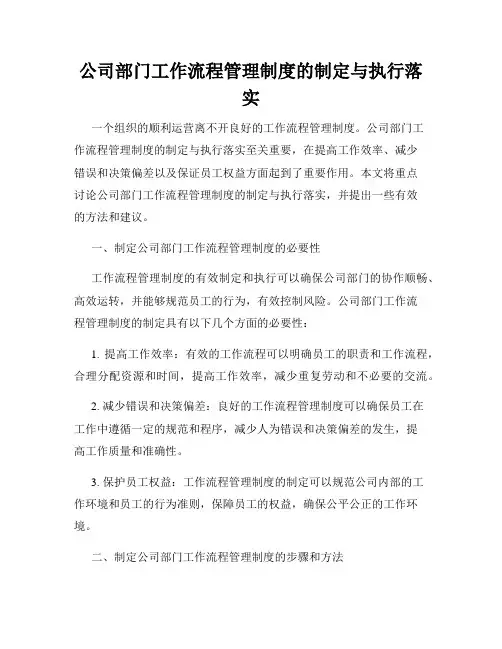 公司部门工作流程管理制度的制定与执行落实

一个组织的顺利运营离不开良好的工作流程管理制度。公司部门工作流程管理制度的制定与执行落实至关重要，在提高工作效率、减少错误和决策偏差以及保证员工权益方面起到了重要作用。本文将重点讨论公司部门工作流程管理制度的制定与执行落实，并提出一些有效的方法和建议。

一、制定公司部门工作流程管理制度的必要性

工作流程管理制度的有效制定和执行可以确保公司部门的协作顺畅、高效运转，并能够规范员工的行为，有效控制风险。公司部门工作流程管理制度的制定具有以下几个方面的必要性：

1. 提高工作效率：有效的工作流程可以明确员工的职责和工作流程，合理分配资源和时间，提高工作效率，减少重复劳动和不必要的交流。

2. 减少错误和决策偏差：良好的工作流程管理制度可以确保员工在工作中遵循一定的规范和程序，减少人为错误和决策偏差的发生，提高工作质量和准确性。

3. 保护员工权益：工作流程管理制度的制定可以规范公司内部的工作环境和员工的行为准则，保障员工的权益，确保公平公正的工作环境。

二、制定公司部门工作流程管理制度的步骤和方法